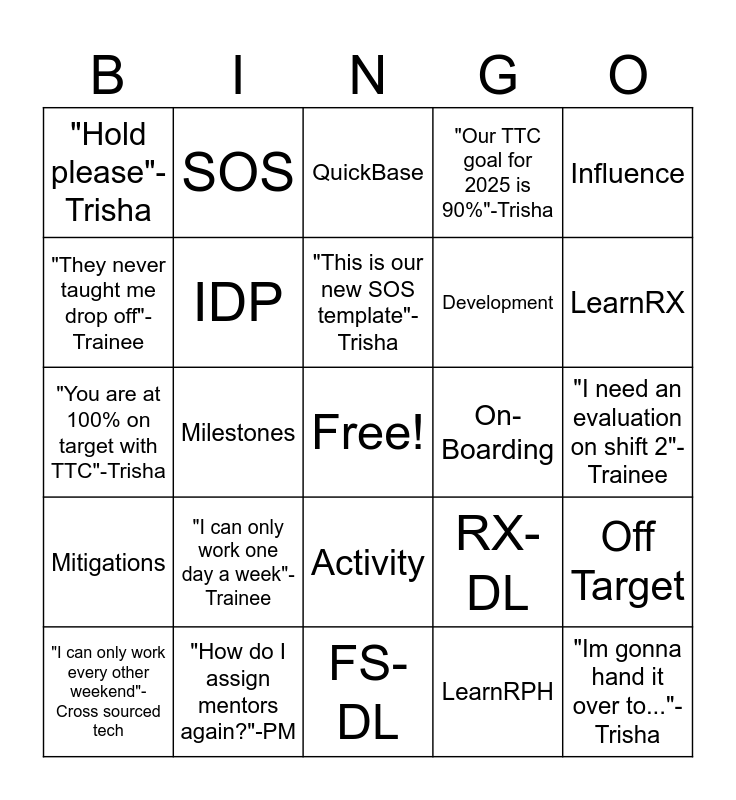 | B | I | N | G | O |
|---|---|---|---|---|
| "Hold please"-Trisha | SOS | QuickBase | "Our TTC goal for 2025 is 90%"-Trisha | Influence |
| "They never taught me drop off"-Trainee | IDP | "This is our new SOS template"-Trisha | Development | LearnRX |
| "You are at 100% on target with TTC"-Trisha | Milestones | Free! | On-Boarding | "I need an evaluation on shift 2"-Trainee |
| Mitigations | "I can only work one day a week"-Trainee | Activity | RX-DL | Off Target |
| "I can only work every other weekend"-Cross sourced tech | "How do I assign mentors again?"-PM | FS-DL | LearnRPH | "Im gonna hand it over to..."-Trisha |